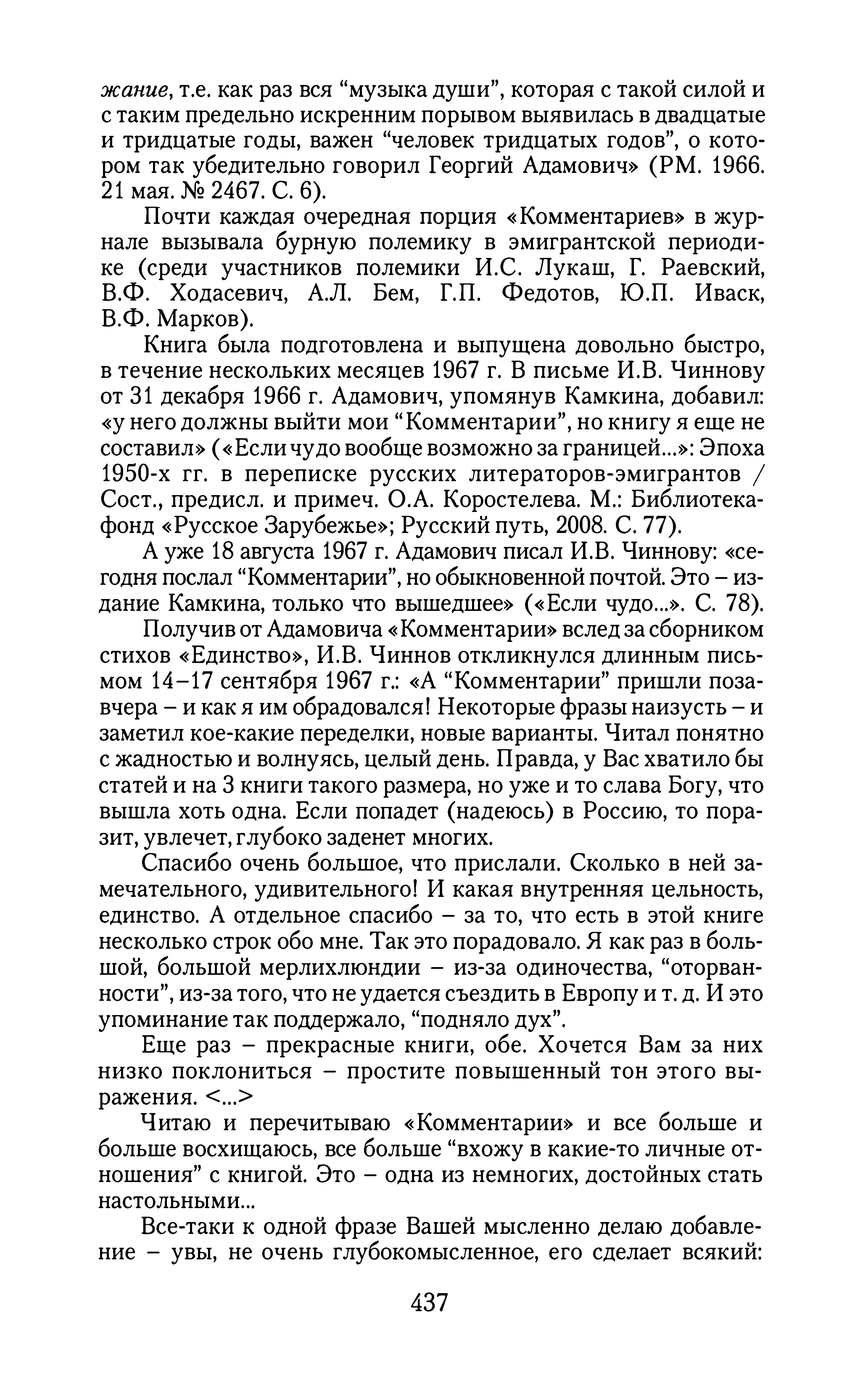 жание, т.е. как раз вся “музыка души”, которая с такой силой и с таким предельно искренним порывом выявилась в двадцатые и тридцатые годы, важен “человек тридцатых годов”, о котором так убедительно говорил Георгий Адамович» (РМ. 1966. 21 мая. № 2467. С. 6).

Почти каждая очередная порция «Комментариев» в журнале вызывала бурную полемику в эмигрантской периодике (среди участников полемики И.С. Лукаш, Г. Раевский, В.Ф. Ходасевич, А.Л. Бем, Г.П. Федотов, Ю.П. Иваск, В.Ф. Марков).

Книга была подготовлена и выпущена довольно быстро, в течение нескольких месяцев 1967 г. В письме И.В. Чиннову от 31 декабря 1966 г. Адамович, упомянув Камкина, добавил: «у него должны выйти мои “Комментарии”, но книгу я еще не составил» («Если чудо вообще возможно за границей...»: Эпоха 1950-х гг. в переписке русских литераторов-эмигрантов / Сост., предисл. и примеч. О.А. Коростелева. М.: Библиотека-фонд «Русское Зарубежье»; Русский путь, 2008. С. 77).

А уже 18 августа 1967 г. Адамович писал И.В. Чиннову: «сегодня послал “Комментарии”, но обыкновенной почтой. Это – издание Камкина, только что вышедшее» («Если чудо...». С. 78).

Получив от Адамовича «Комментарии» вслед за сборником стихов «Единство», И.В. Чиннов откликнулся длинным письмом 14–17 сентября 1967 г.: «А “Комментарии” пришли позавчера – и как я им обрадовался! Некоторые фразы наизусть – и заметил кое-какие переделки, новые варианты. Читал понятно с жадностью и волнуясь, целый день. Правда, у Вас хватило бы статей и на 3 книги такого размера, но уже и то слава Богу, что вышла хоть одна. Если попадет (надеюсь) в Россию, то поразит, увлечет, глубоко заденет многих.

Спасибо очень большое, что прислали. Сколько в ней замечательного, удивительного! И какая внутренняя цельность, единство. А отдельное спасибо – за то, что есть в этой книге несколько строк обо мне. Так это порадовало. Я как раз в большой, большой мерлихлюндии – из-за одиночества, “оторванности”, из-за того, что не удается съездить в Европу и т. д. И это упоминание так поддержало, “подняло дух”.

Еще раз – прекрасные книги, обе. Хочется Вам за них низко поклониться – простите повышенный тон этого выражения. <...>

Читаю и перечитываю «Комментарии» и все больше и больше восхищаюсь, все больше “вхожу в какие-то личные отношения” с книгой. Это – одна из немногих, достойных стать настольными...

Все-таки к одной фразе Вашей мысленно делаю добавление – увы, не очень глубокомысленное, его сделает всякий:

437